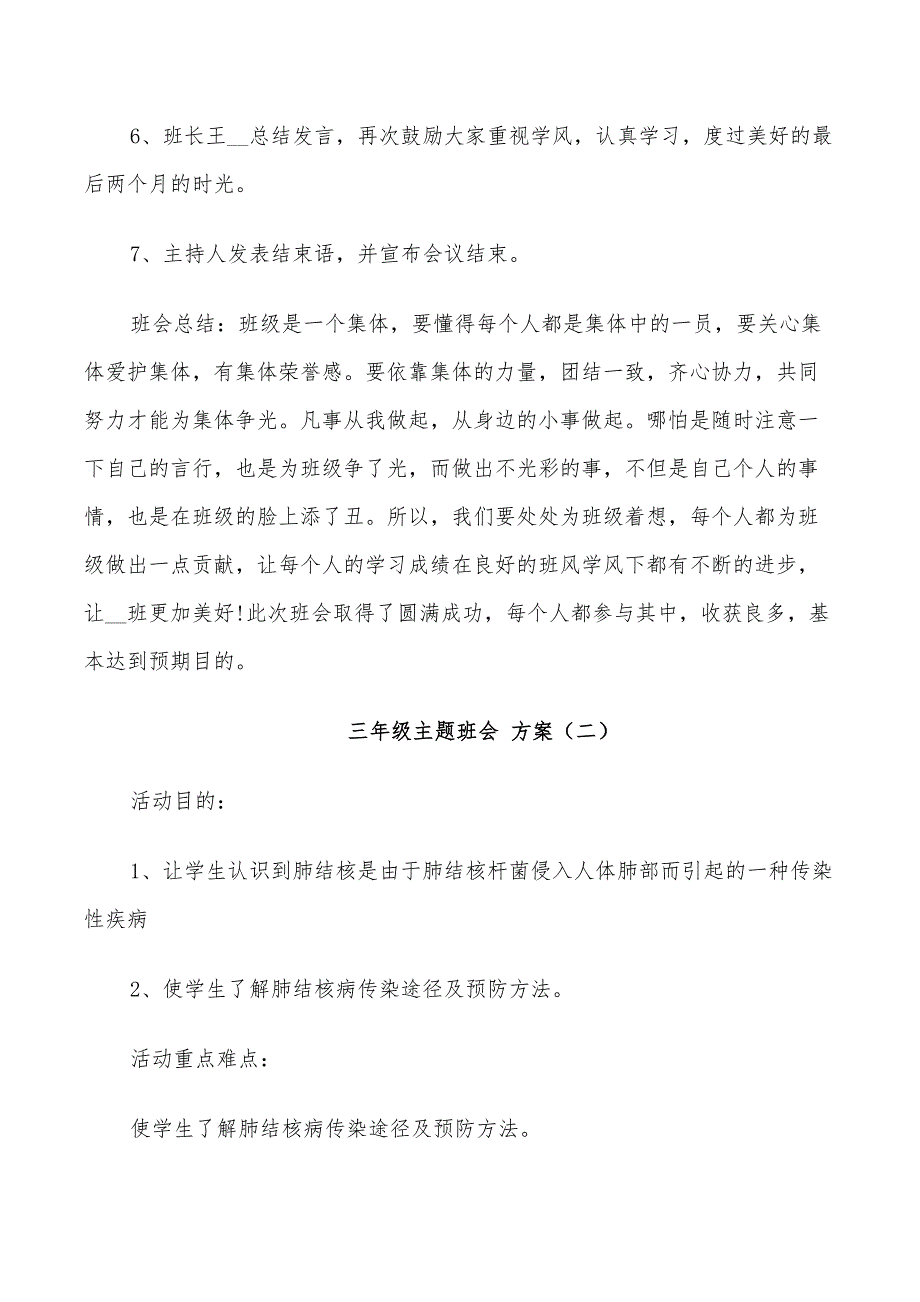 6、班长王__总结发言，再次鼓励大家重视学风，认真学习，度过美好的最后两个月的时光。

7、主持人发表结束语，并宣布会议结束。

班会总结：班级是一个集体，要懂得每个人都是集体中的一员，要关心集体爱护集体，有集体荣誉感。要依靠集体的力量，团结一致，齐心协力，共同努力才能为集体争光。凡事从我做起，从身边的小事做起。哪怕是随时注意一下自己的言行，也是为班级争了光，而做出不光彩的事，不但是自己个人的事情，也是在班级的脸上添了丑。所以，我们要处处为班级着想，每个人都为班级做出一点贡献，让每个人的学习成绩在良好的班风学风下都有不断的进步，让__班更加美好!此次班会取得了圆满成功，每个人都参与其中，收获良多，基本达到预期目的。

三年级主题班会 方案（二）

活动目的：

1、让学生认识到肺结核是由于肺结核杆菌侵入人体肺部而引起的一种传染性疾病

2、使学生了解肺结核病传染途径及预防方法。

活动重点难点：

使学生了解肺结核病传染途径及预防方法。